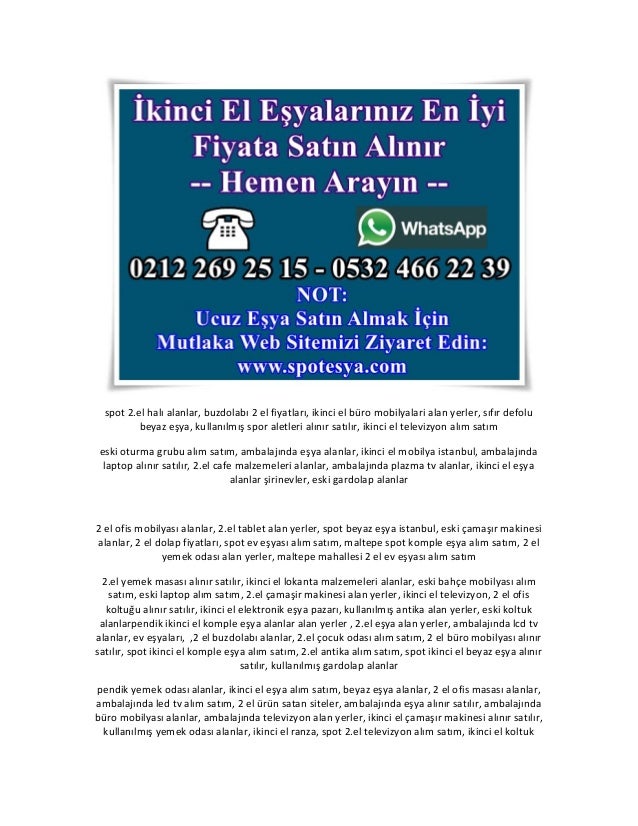 İkinci El Eşyalarınız En İyi Fiyata Satın Alınır
-- Hemen Arayın --

WhatsApp

0212 269 25 15 - 0532 466 22 39
NOT:
Ucuz Eşya Satın Almak İçin
Mutlaka Web Sitemizi Ziyaret Edin:
www.spotesya.com

spot 2.el halı alanlar, buzdolabı 2 el fiyatları, ikinci el büro mobilyalari alan yerler, sıfır defolu beyaz eşya, kullanılmış spor aletleri alınır satılır, ikinci el televizyon alım satım

eski oturma grubu alım satım, ambalajında eşya alanlar, ikinci el mobilya istanbul, ambalajında laptop alınır satılır, 2.el cafe malzemeleri alanlar, ambalajında plazma tv alanlar, ikinci el eşya alanlar şirinevler, eski gardolap alanlar

2 el ofis mobilyası alanlar, 2.el tablet alan yerler, spot beyaz eşya istanbul, eski çamaşır makinesi alanlar, 2 el dolap fiyatları, spot ev eşyası alım satım, maltepe spot komple eşya alım satım, 2 el yemek odası alan yerler, maltepe mahallesi 2 el ev eşyası alım satım

2.el yemek masası alınır satılır, ikinci el lokanta malzemeleri alanlar, eski bahçe mobilyası alım satım, eski laptop alım satım, 2.el çamaşir makinesi alan yerler, ikinci el televizyon, 2 el ofis koltuğu alınır satılır, ikinci el elektronik eşya pazarı, kullanılmış antika alan yerler, eski koltuk alanlarpendik ikinci el komple eşya alanlar alan yerler , 2.el eşya alan yerler, ambalajında lcd tv alanlar, ev eşyaları, ,2 el buzdolabı alanlar, 2.el çocuk odası alım satım, 2 el büro mobilyası alınır satılır, spot ikinci el komple eşya alım satım, 2.el antika alım satım, spot ikinci el beyaz eşya alınır satılır, kullanılmış gardolap alanlar

pendik yemek odası alanlar, ikinci el eşya alım satım, beyaz eşya alanlar, 2 el ofis masası alanlar, ambalajında led tv alım satım, 2 el ürün satan siteler, ambalajında eşya alınır satılır, ambalajında büro mobilyası alanlar, ambalajında televizyon alan yerler, ikinci el çamaşır makinesi alınır satılır, kullanılmış yemek odası alanlar, ikinci el ranza, spot 2.el televizyon alım satım, ikinci el koltuk